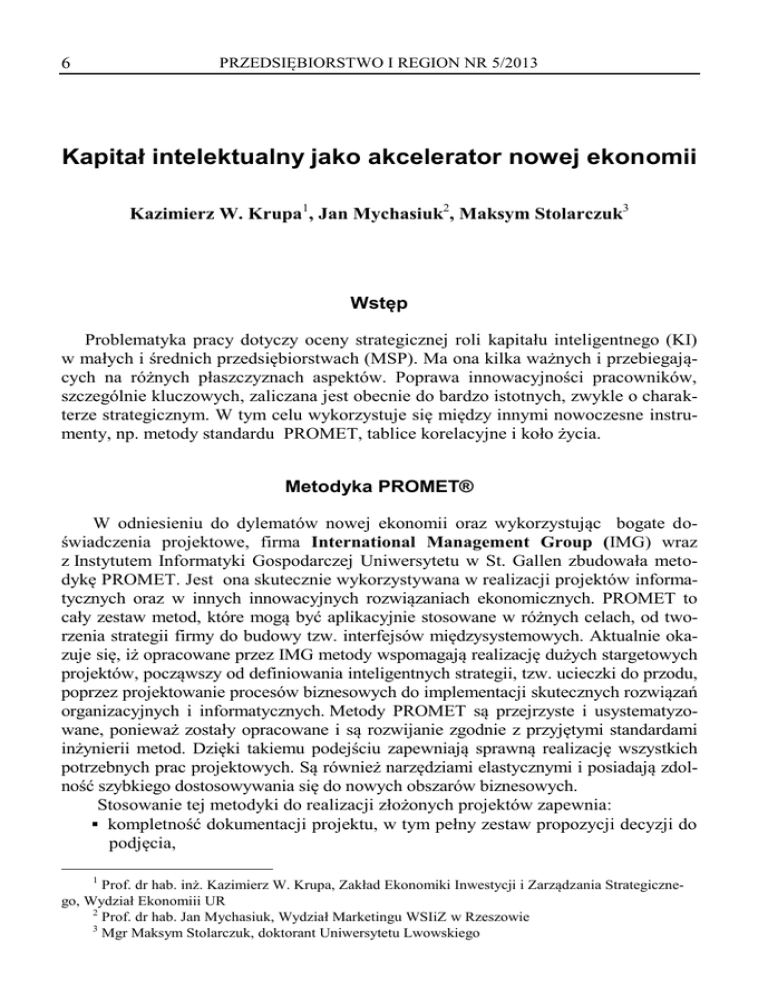 6 PRZEDSIĘBIORSTWO I REGION NR 5/2013

Kapitał intelektualny jako akcelerator nowej ekonomii

Kazimierz W. Krupa$^1$, Jan Mychasiuk$^2$, Maksym Stolarczuk$^3$

Wstęp

Problematyka pracy dotyczy oceny strategicznej roli kapitału inteligentnego (KI) w małych i średnich przedsiębiorstwach (MSP). Ma ona kilka ważnych i przebiegających na różnych płaszczyznach aspektów. Poprawa innowacyjności pracowników, szczególnie kluczowych, zaliczana jest obecnie do bardzo istotnych, zwykle o charakterze strategicznym. W tym celu wykorzystuje się między innymi nowoczesne instrumenty, np. metody standardu PROMET, tablice korelacyjne i koło życia.

Metodyka PROMET®

W odniesieniu do dylematów nowej ekonomii oraz wykorzystując bogate doświadczenia projektowe, firma International Management Group (IMG) wraz z Instytutem Informatyki Gospodarczej Uniwersytetu w St. Gallen zbudowała metodykę PROMET. Jest ona skutecznie wykorzystywana w realizacji projektów informatycznych oraz w innych innowacyjnych rozwiązaniach ekonomicznych. PROMET to cały zestaw metod, które mogą być aplikacyjnie stosowane w różnych celach, od tworzenia strategii firmy do budowy tzw. interfejsów międzysystemowych. Aktualnie okazuje się, iż opracowane przez IMG metody wspomagają realizację dużych stargetowych projektów, począwszy od definiowania inteligentnych strategii, tzw. ucieczki do przodu, poprzez projektowanie procesów biznesowych do implementacji skutecznych rozwiązań organizacyjnych i informatycznych. Metody PROMET są przejrzyste i usystematyzowane, ponieważ zostały opracowane i są rozwijanie zgodnie z przyjętymi standardami inżynierii metod. Dzięki takiemu podejściu zapewniają sprawną realizację wszystkich potrzebnych prac projektowych. Są również narzędziami elastycznymi i posiadają zdolność szybkiego dostosowywania się do nowych obszarów biznesowych.

Stosowanie tej metodyki do realizacji złożonych projektów zapewnia:
▪ kompletność dokumentacji projektu, w tym pełny zestaw propozycji decyzji do podjęcia,

$^1$ Prof. dr hab. inż. Kazimierz W. Krupa, Zakład Ekonomiki Inwestycji i Zarządzania Strategicznego, Wydział Ekonomii UR
$^2$ Prof. dr hab. Jan Mychasiuk, Wydział Marketingu WSIiZ w Rzeszowie
$^3$ Mgr Maksym Stolarczuk, doktorant Uniwersytetu Lwowskiego